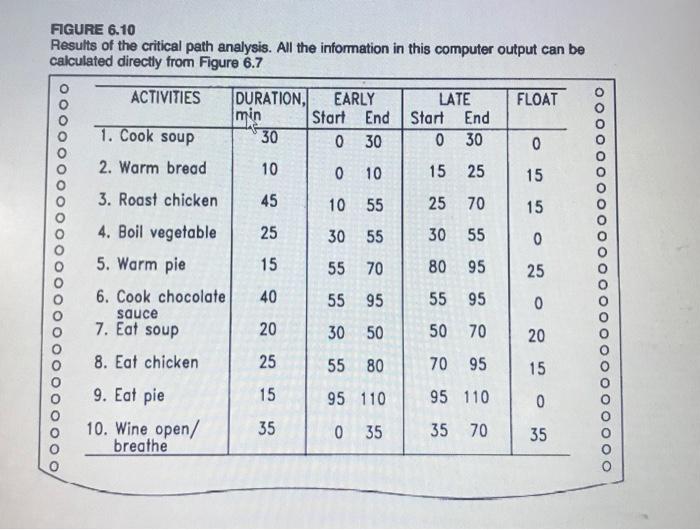 FIGURE 6.10
Results of the critical path analysis. All the information in this computer output can be calculated directly from Figure 6.7

| ACTIVITIES | DURATION, min | EARLY Start | EARLY End | LATE Start | LATE End | FLOAT |
|---|---|---|---|---|---|---|
| 1. Cook soup | 30 | 0 | 30 | 0 | 30 | 0 |
| 2. Warm bread | 10 | 0 | 10 | 15 | 25 | 15 |
| 3. Roast chicken | 45 | 10 | 55 | 25 | 70 | 15 |
| 4. Boil vegetable | 25 | 30 | 55 | 30 | 55 | 0 |
| 5. Warm pie | 15 | 55 | 70 | 80 | 95 | 25 |
| 6. Cook chocolate sauce | 40 | 55 | 95 | 55 | 95 | 0 |
| 7. Eat soup | 20 | 30 | 50 | 50 | 70 | 20 |
| 8. Eat chicken | 25 | 55 | 80 | 70 | 95 | 15 |
| 9. Eat pie | 15 | 95 | 110 | 95 | 110 | 0 |
| 10. Wine open/ breathe | 35 | 0 | 35 | 35 | 70 | 35 |